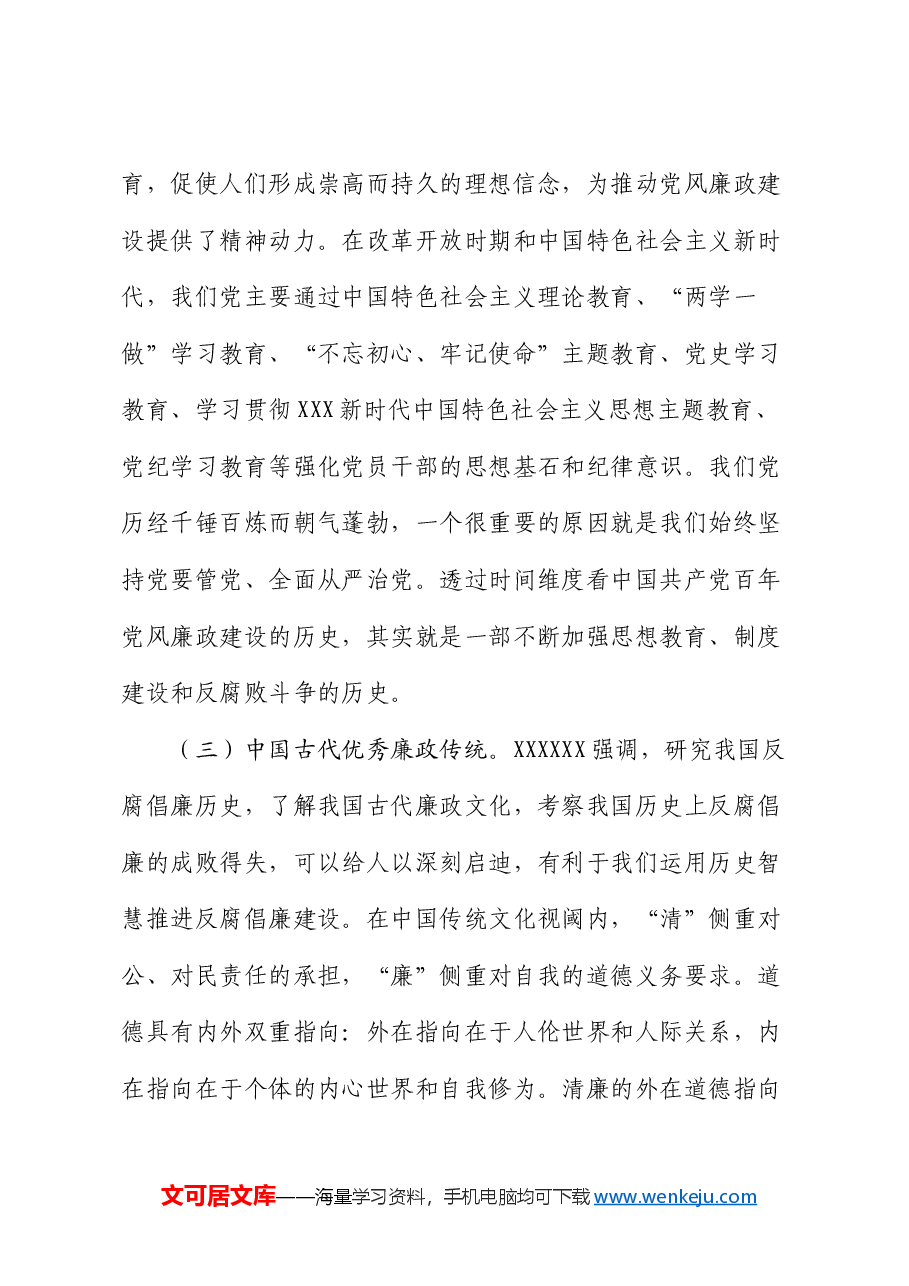 育，促使人们形成崇高而持久的理想信念，为推动党风廉政建设提供了精神动力。在改革开放时期和中国特色社会主义新时代，我们党主要通过中国特色社会主义理论教育、“两学一做”学习教育、“不忘初心、牢记使命”主题教育、党史学习教育、学习贯彻XXX新时代中国特色社会主义思想主题教育、党纪学习教育等强化党员干部的思想基石和纪律意识。我们党历经千锤百炼而朝气蓬勃，一个很重要的原因就是我们始终坚持党要管党、全面从严治党。透过时间维度看中国共产党百年党风廉政建设的历史，其实就是一部不断加强思想教育、制度建设和反腐败斗争的历史。

（三）中国古代优秀廉政传统。XXXXXX强调，研究我国反腐倡廉历史，了解我国古代廉政文化，考察我国历史上反腐倡廉的成败得失，可以给人以深刻启迪，有利于我们运用历史智慧推进反腐倡廉建设。在中国传统文化视阈内，“清”侧重对公、对民责任的承担，“廉”侧重对自我的道德义务要求。道德具有内外双重指向：外在指向在于人伦世界和人际关系，内在指向在于个体的内心世界和自我修为。清廉的外在道德指向

文可居文库——海量学习资料，手机电脑均可下载www.wenkeju.com